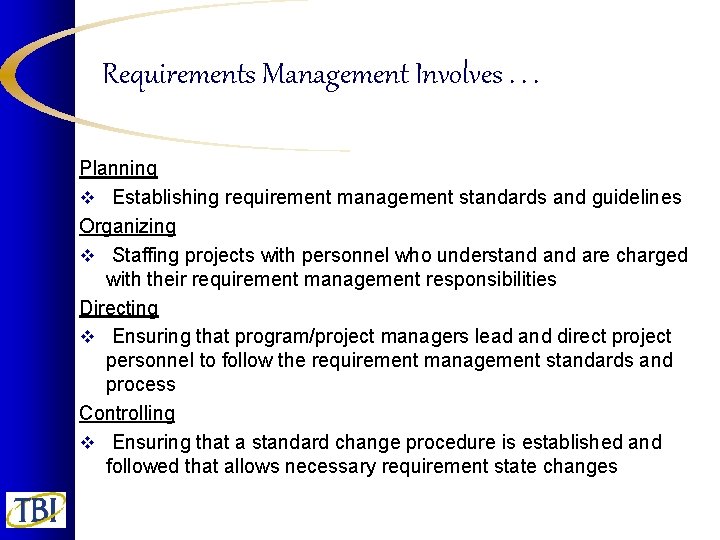 Requirements Management Involves . . .

Planning

❖ Establishing requirement management standards and guidelines

Organizing

❖ Staffing projects with personnel who understand and are charged with their requirement management responsibilities

Directing

❖ Ensuring that program/project managers lead and direct project personnel to follow the requirement management standards and process

Controlling

❖ Ensuring that a standard change procedure is established and followed that allows necessary requirement state changes

TBI